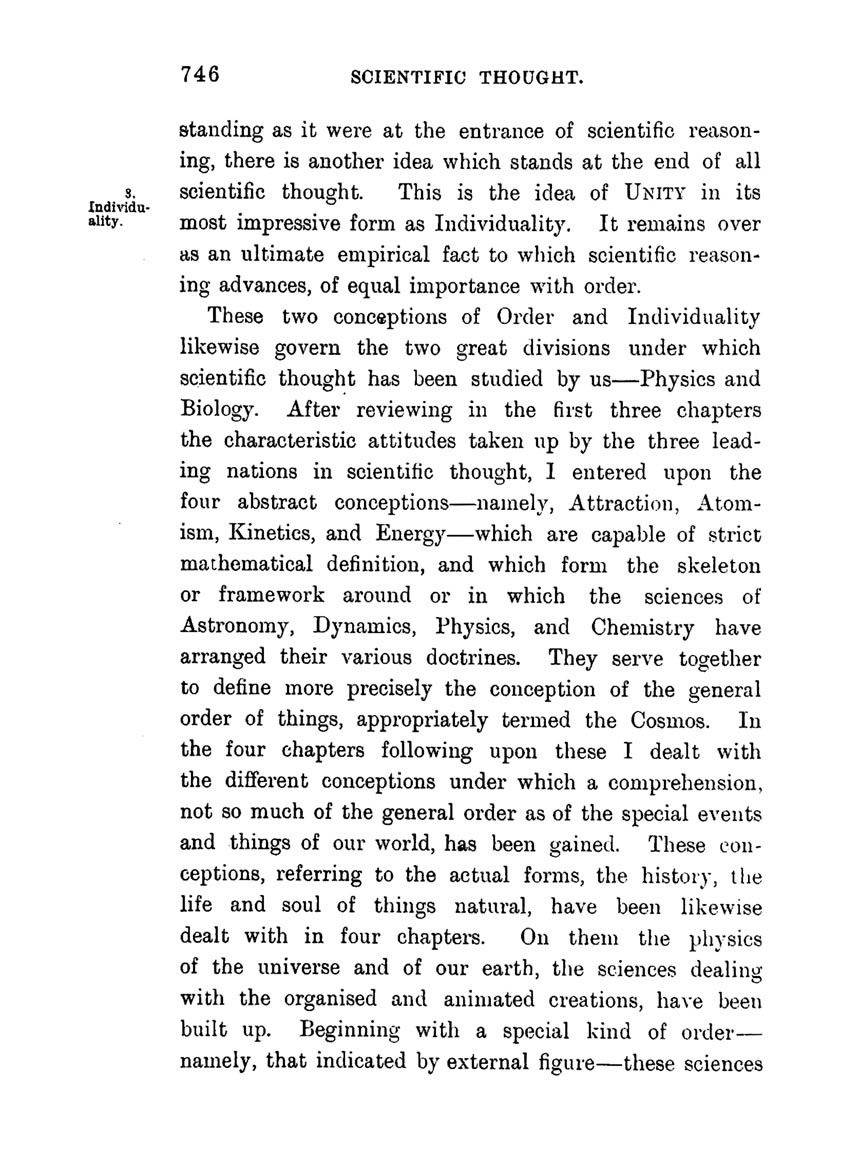 746 SCIENTIFIC THOUGHT.

standing as it were at the entrance of scientific reasoning, there is another idea which stands at the end of all scientific thought. This is the idea of UNITY in its most impressive form as Individuality. It remains over as an ultimate empirical fact to which scientific reasoning advances, of equal importance with order.

3. Individuality.

These two conceptions of Order and Individuality likewise govern the two great divisions under which scientific thought has been studied by us—Physics and Biology. After reviewing in the first three chapters the characteristic attitudes taken up by the three leading nations in scientific thought, I entered upon the four abstract conceptions—namely, Attraction, Atomism, Kinetics, and Energy—which are capable of strict mathematical definition, and which form the skeleton or framework around or in which the sciences of Astronomy, Dynamics, Physics, and Chemistry have arranged their various doctrines. They serve together to define more precisely the conception of the general order of things, appropriately termed the Cosmos. In the four chapters following upon these I dealt with the different conceptions under which a comprehension, not so much of the general order as of the special events and things of our world, has been gained. These conceptions, referring to the actual forms, the history, the life and soul of things natural, have been likewise dealt with in four chapters. On them the physics of the universe and of our earth, the sciences dealing with the organised and animated creations, have been built up. Beginning with a special kind of order—namely, that indicated by external figure—these sciences